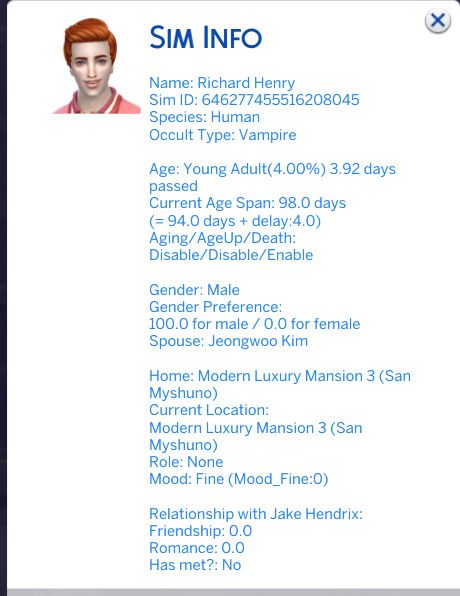 SIM INFO

Name: Richard Henry
Sim ID: 646277455516208045
Species: Human
Occult Type: Vampire

Age: Young Adult(4.00%) 3.92 days passed
Current Age Span: 98.0 days
(= 94.0 days + delay:4.0)
Aging/AgeUp/Death:
Disable/Disable/Enable

Gender: Male
Gender Preference:
100.0 for male / 0.0 for female
Spouse: Jeongwoo Kim

Home: Modern Luxury Mansion 3 (San Myshuno)
Current Location:
Modern Luxury Mansion 3 (San Myshuno)
Role: None
Mood: Fine (Mood_Fine:0)

Relationship with Jake Hendrix:
Friendship: 0.0
Romance: 0.0
Has met?: No